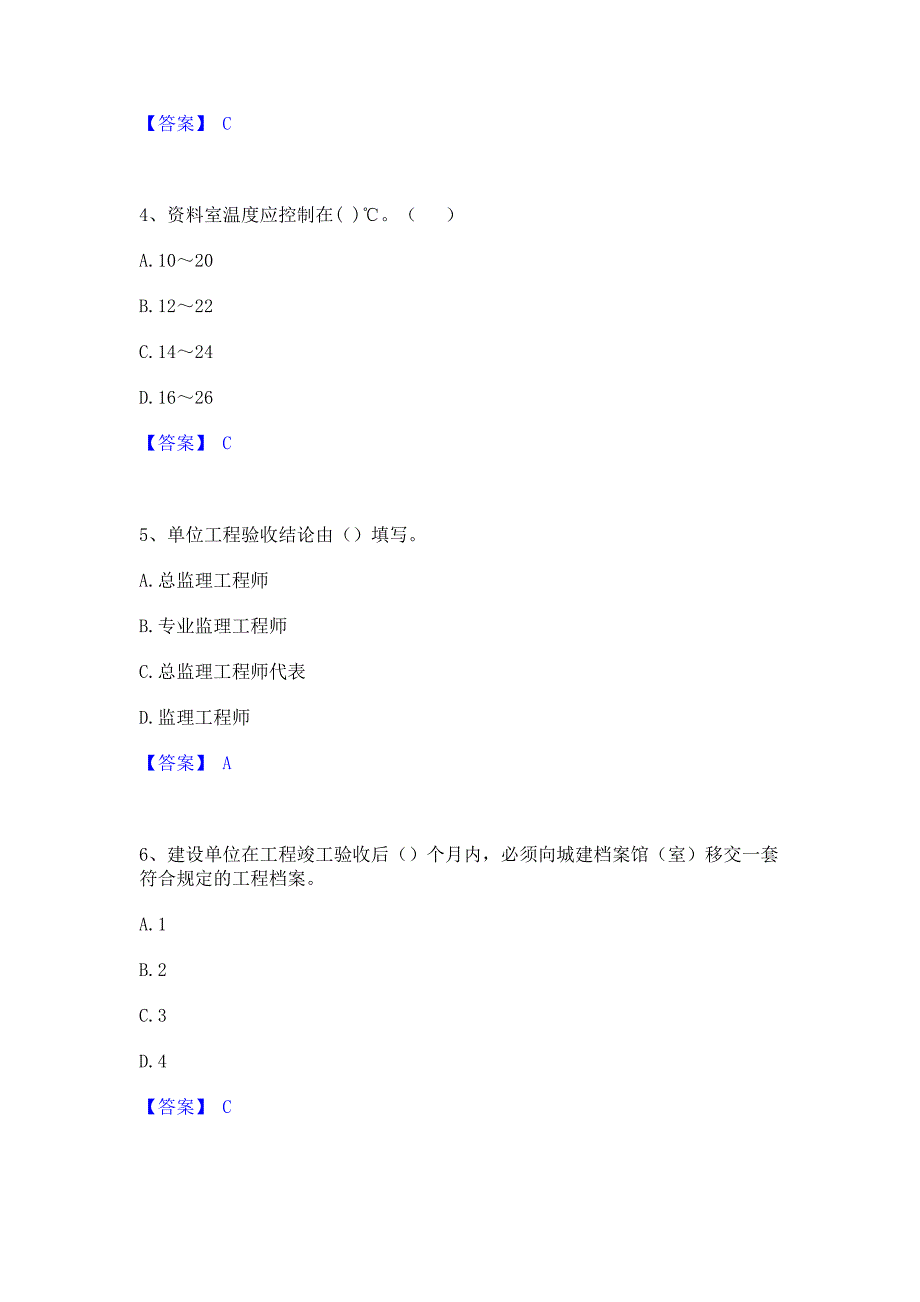 【答案】 C

4、资料室温度应控制在( )℃。（　　）

A. 10～20

B. 12～22

C. 14～24

D. 16～26

【答案】 C

5、单位工程验收结论由（）填写。

A. 总监理工程师

B. 专业监理工程师

C. 总监理工程师代表

D. 监理工程师

【答案】 A

6、建设单位在工程竣工验收后（）个月内，必须向城建档案馆（室）移交一套符合规定的工程档案。

A. 1

B. 2

C. 3

D. 4

【答案】 C